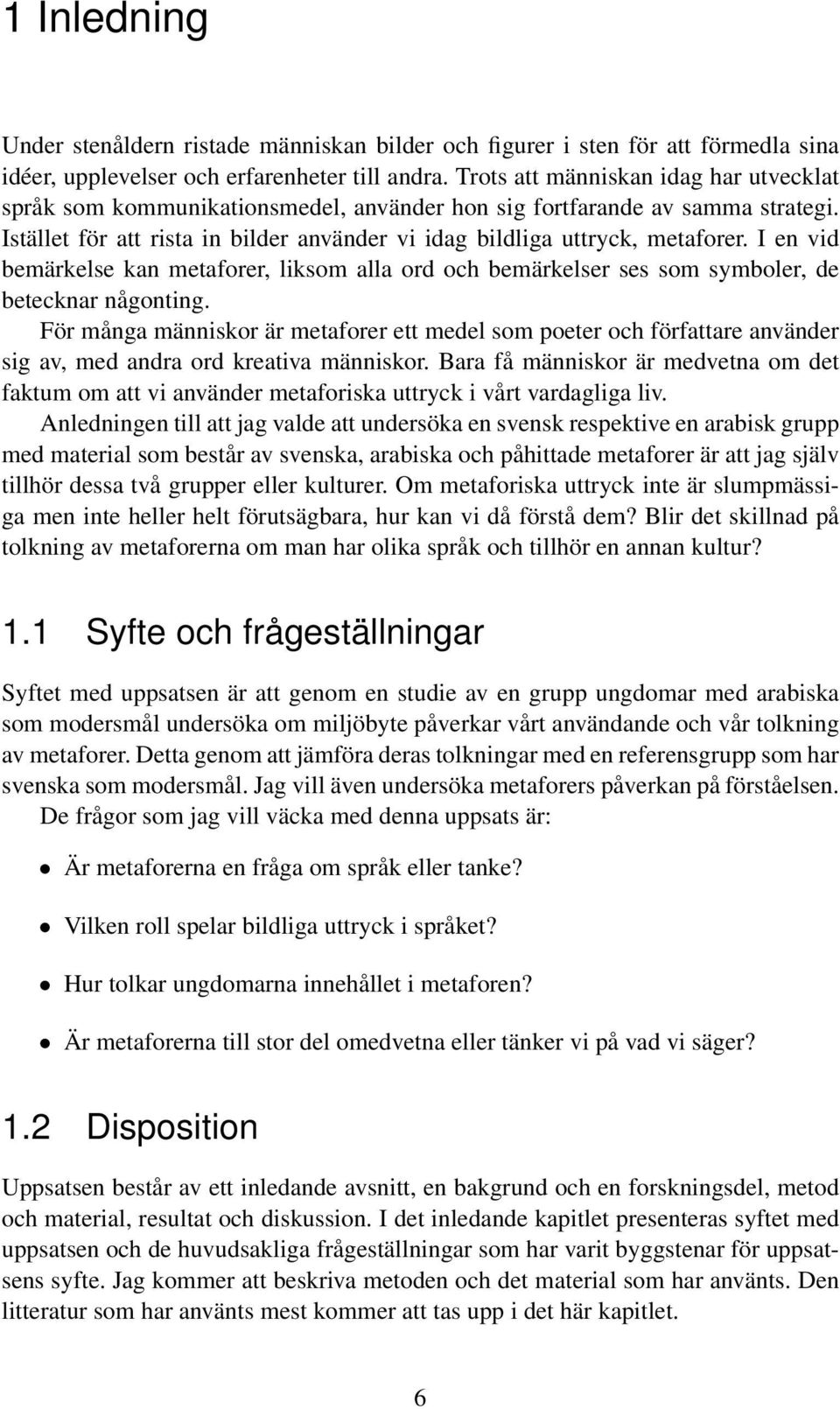 1 Inledning

Under stenåldern ristade människan bilder och figurer i sten för att förmedla sina idéer, upplevelser och erfarenheter till andra. Trots att människan idag har utvecklat språk som kommunikationsmedel, använder hon sig fortfarande av samma strategi. Istället för att rista in bilder använder vi idag bildliga uttryck, metaforer. I en vid bemärkelse kan metaforer, liksom alla ord och bemärkelser ses som symboler, de betecknar någonting.

För många människor är metaforer ett medel som poeter och författare använder sig av, med andra ord kreativa människor. Bara få människor är medvetna om det faktum om att vi använder metaforiska uttryck i vårt vardagliga liv.

Anledningen till att jag valde att undersöka en svensk respektive en arabisk grupp med material som består av svenska, arabiska och påhittade metaforer är att jag själv tillhör dessa två grupper eller kulturer. Om metaforiska uttryck inte är slumpmässiga men inte heller helt förutsägbara, hur kan vi då förstå dem? Blir det skillnad på tolkning av metaforerna om man har olika språk och tillhör en annan kultur?

1.1 Syfte och frågeställningar

Syftet med uppsatsen är att genom en studie av en grupp ungdomar med arabiska som modersmål undersöka om miljöbyte påverkar vårt användande och vår tolkning av metaforer. Detta genom att jämföra deras tolkningar med en referensgrupp som har svenska som modersmål. Jag vill även undersöka metaforers påverkan på förståelsen.

De frågor som jag vill väcka med denna uppsats är:

• Är metaforerna en fråga om språk eller tanke?

• Vilken roll spelar bildliga uttryck i språket?

• Hur tolkar ungdomarna innehållet i metaforen?

• Är metaforerna till stor del omedvetna eller tänker vi på vad vi säger?

1.2 Disposition

Uppsatsen består av ett inledande avsnitt, en bakgrund och en forskningsdel, metod och material, resultat och diskussion. I det inledande kapitlet presenteras syftet med uppsatsen och de huvudsakliga frågeställningar som har varit byggstenar för uppsatsens syfte. Jag kommer att beskriva metoden och det material som har använts. Den litteratur som har använts mest kommer att tas upp i det här kapitlet.

6